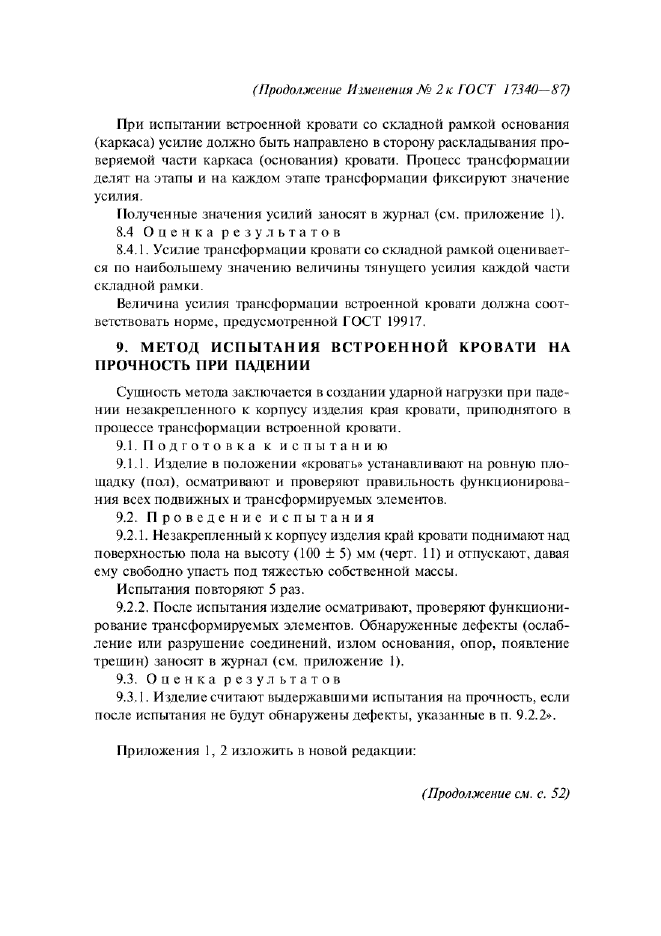 (Продолжение Изменения № 2 к ГОСТ 17340—87)

При испытании встроенной кровати со складной рамкой основания (каркаса) усилие должно быть направлено в сторону раскладывания проверяемой части каркаса (основания) кровати. Процесс трансформации делят на этапы и на каждом этапе трансформации фиксируют значение усилия.

Полученные значения усилий заносят в журнал (см. приложение 1).

8.4 Оценка результатов

8.4.1. Усилие трансформации кровати со складной рамкой оценивается по наибольшему значению величины тянущего усилия каждой части складной рамки.

Величина усилия трансформации встроенной кровати должна соответствовать норме, предусмотренной ГОСТ 19917.

9. МЕТОД ИСПЫТАНИЯ ВСТРОЕННОЙ КРОВАТИ НА ПРОЧНОСТЬ ПРИ ПАДЕНИИ

Сущность метода заключается в создании ударной нагрузки при падении незакрепленного к корпусу изделия края кровати, приподнятого в процессе трансформации встроенной кровати.

9.1. Подготовка к испытанию

9.1.1. Изделие в положении «кровать» устанавливают на ровную площадку (пол), осматривают и проверяют правильность функционирования всех подвижных и трансформируемых элементов.

9.2. Проведение испытания

9.2.1. Незакрепленный к корпусу изделия край кровати поднимают над поверхностью пола на высоту $(100 \pm 5)$ мм (черт. 11) и отпускают, давая ему свободно упасть под тяжестью собственной массы.

Испытания повторяют 5 раз.

9.2.2. После испытания изделие осматривают, проверяют функционирование трансформируемых элементов. Обнаруженные дефекты (ослабление или разрушение соединений, излом основания, опор, появление трещин) заносят в журнал (см. приложение 1).

9.3. Оценка результатов

9.3.1. Изделие считают выдержавшими испытания на прочность, если после испытания не будут обнаружены дефекты, указанные в п. 9.2.2».

Приложения 1, 2 изложить в новой редакции:

(Продолжение см. с. 52)